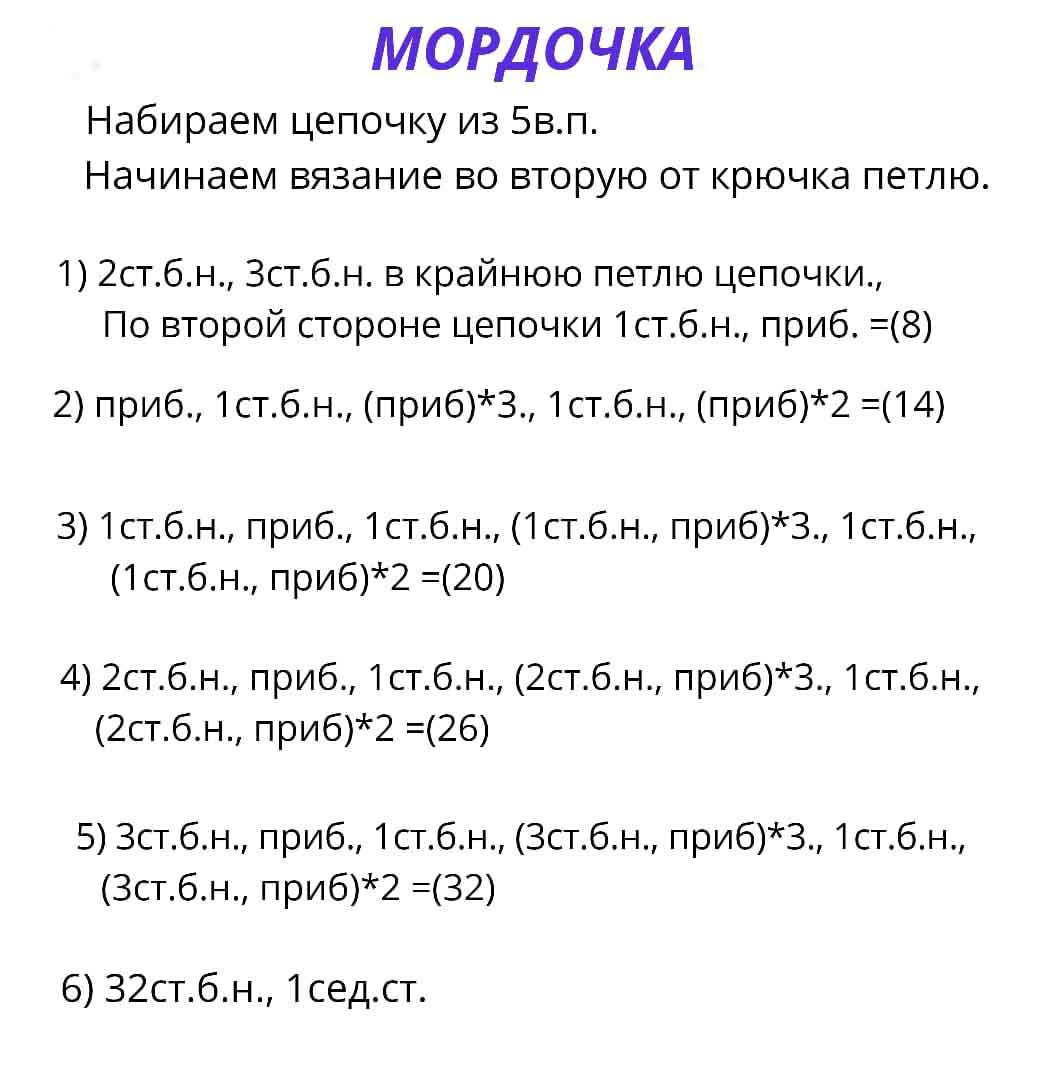 МОРДОЧКА

Набираем цепочку из 5в.п.
Начинаем вязание во вторую от крючка петлю.

1) 2ст.б.н., 3ст.б.н. в крайнюю петлю цепочки.,
По второй стороне цепочки 1ст.б.н., приб. =(8)

2) приб., 1ст.б.н., (приб)*3., 1ст.б.н., (приб)*2 =(14)

3) 1ст.б.н., приб., 1ст.б.н., (1ст.б.н., приб)*3., 1ст.б.н., (1ст.б.н., приб)*2 =(20)

4) 2ст.б.н., приб., 1ст.б.н., (2ст.б.н., приб)*3., 1ст.б.н., (2ст.б.н., приб)*2 =(26)

5) 3ст.б.н., приб., 1ст.б.н., (3ст.б.н., приб)*3., 1ст.б.н., (3ст.б.н., приб)*2 =(32)

6) 32ст.б.н., 1сед.ст.